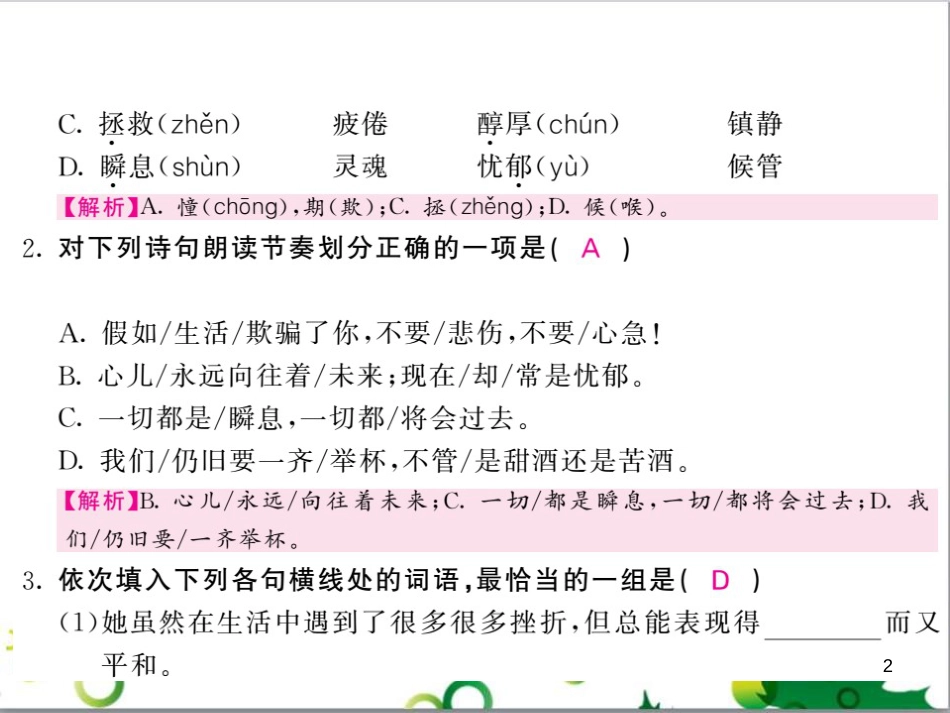 C. 拯救(zhěn)　　疲倦　　醇厚(chún)　　镇静

D. 瞬息(shùn)　　灵魂　　忧郁(yù)　　候管

【解析】A. 憧(chōng),期(欺);C. 拯(zhěng);D. 候(喉)。

2. 对下列诗句朗读节奏划分正确的一项是( A )

A. 假如/生活/欺骗了你,不要/悲伤,不要/心急!

B. 心儿/永远向往着/未来;现在/却/常是忧郁。

C. 一切都是/瞬息,一切都/将会过去。

D. 我们/仍旧要一齐/举杯,不管/是甜酒还是苦酒。

【解析】B. 心儿/永远/向往着未来;C. 一切/都是瞬息,一切/都将会过去;D. 我们/仍旧要/一齐举杯。

3. 依次填入下列各句横线处的词语,最恰当的一组是( D )

(1)她虽然在生活中遇到了很多很多挫折,但总能表现得________而又平和。

2